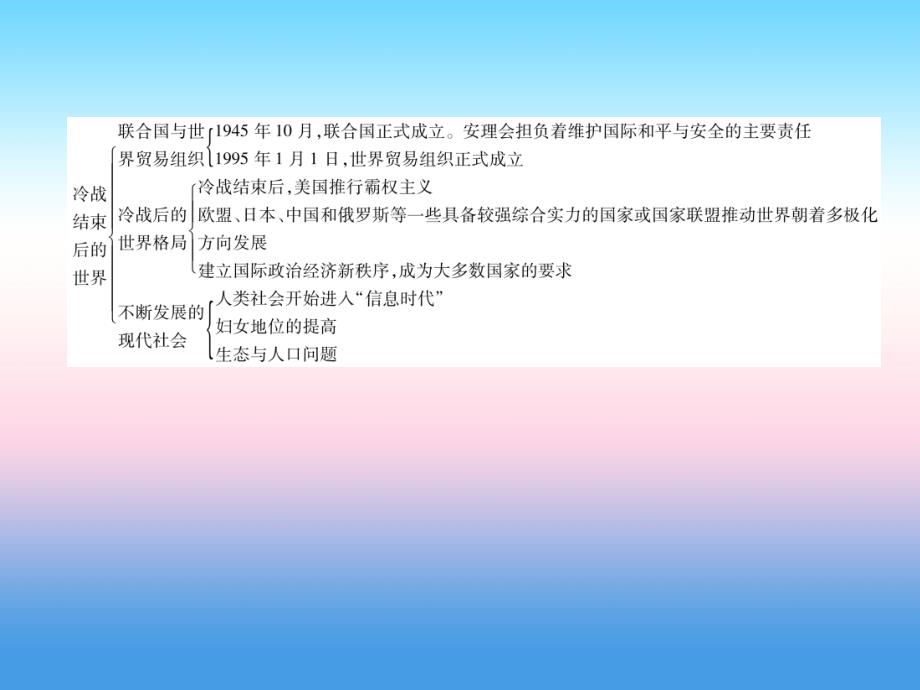 冷战结束后的世界

联合国与世界贸易组织
1945 年 10 月,联合国正式成立。安理会担负着维护国际和平与安全的主要责任
1995 年 1 月 1 日,世界贸易组织正式成立

冷战后的世界格局
冷战结束后,美国推行霸权主义
欧盟、日本、中国和俄罗斯等一些具备较强综合实力的国家或国家联盟推动世界朝着多极化方向发展
建立国际政治经济新秩序,成为大多数国家的要求

不断发展的现代社会
人类社会开始进入“信息时代”
妇女地位的提高
生态与人口问题